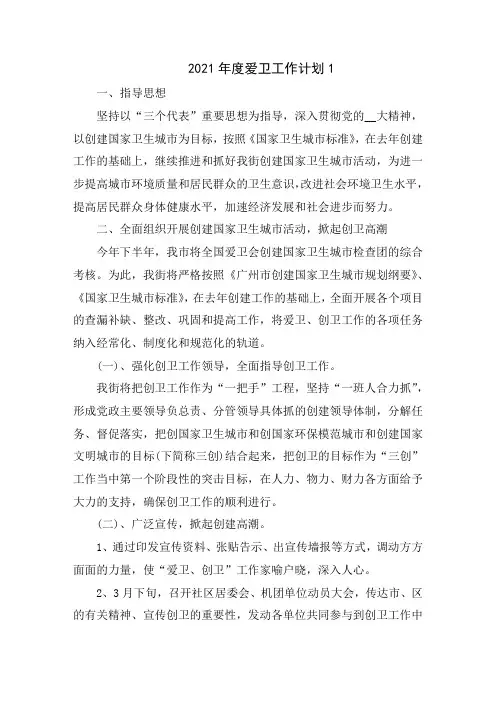 2021 年度爱卫工作计划 1

一、指导思想

坚持以“三个代表”重要思想为指导，深入贯彻党的__大精神，以创建国家卫生城市为目标，按照《国家卫生城市标准》，在去年创建工作的基础上，继续推进和抓好我街创建国家卫生城市活动，为进一步提高城市环境质量和居民群众的卫生意识，改进社会环境卫生水平，提高居民群众身体健康水平，加速经济发展和社会进步而努力。

二、全面组织开展创建国家卫生城市活动，掀起创卫高潮

今年下半年，我市将全国爱卫会创建国家卫生城市检查团的综合考核。为此，我街将严格按照《广州市创建国家卫生城市规划纲要》、《国家卫生城市标准》，在去年创建工作的基础上，全面开展各个项目的查漏补缺、整改、巩固和提高工作，将爱卫、创卫工作的各项任务纳入经常化、制度化和规范化的轨道。

(一)、强化创卫工作领导，全面指导创卫工作。

我街将把创卫工作作为“一把手”工程，坚持“一班人合力抓”，形成党政主要领导负总责、分管领导具体抓的创建领导体制，分解任务、督促落实，把创国家卫生城市和创国家环保模范城市和创建国家文明城市的目标(下简称三创)结合起来，把创卫的目标作为“三创”工作当中第一个阶段性的突击目标，在人力、物力、财力各方面给予大力的支持，确保创卫工作的顺利进行。

(二)、广泛宣传，掀起创建高潮。

1、通过印发宣传资料、张贴告示、出宣传墙报等方式，调动方方面面的力量，使“爱卫、创卫”工作家喻户晓，深入人心。

2、3 月下旬，召开社区居委会、机团单位动员大会，传达市、区的有关精神、宣传创卫的重要性，发动各单位共同参与到创卫工作中